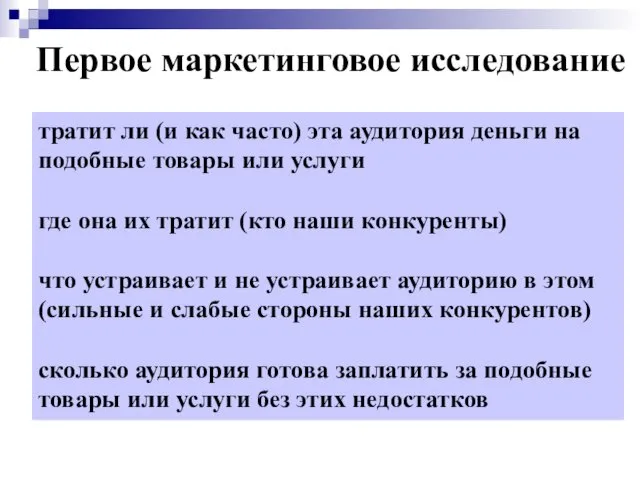 Первое маркетинговое исследование

тратит ли (и как часто) эта аудитория деньги на подобные товары или услуги

где она их тратит (кто наши конкуренты)

что устраивает и не устраивает аудиторию в этом (сильные и слабые стороны наших конкурентов)

сколько аудитория готова заплатить за подобные товары или услуги без этих недостатков